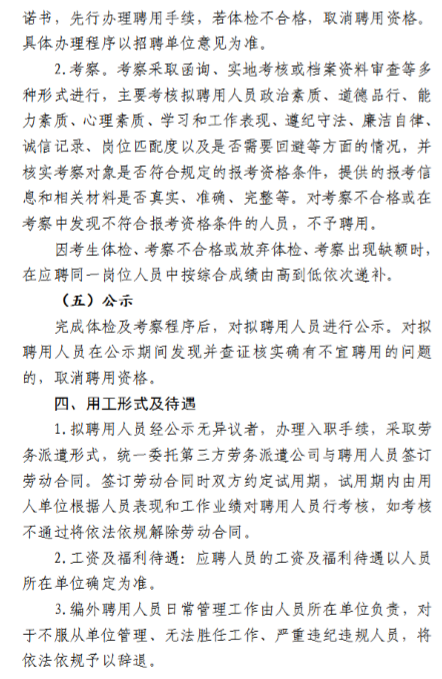 诺书，先行办理聘用手续，若体检不合格，取消聘用资格。具体办理程序以招聘单位意见为准。

2.考察。考察采取函询、实地考核或档案资料审查等多种形式进行，主要考核拟聘用人员政治素质、道德品行、能力素质、心理素质、学习和工作表现、遵纪守法、廉洁自律、诚信记录、岗位匹配度以及是否需要回避等方面的情况，并核实考察对象是否符合规定的报考资格条件，提供的报考信息和相关材料是否真实、准确、完整等。对考察不合格或在考察中发现不符合报考资格条件的人员，不予聘用。

因考生体检、考察不合格或放弃体检、考察出现缺额时，在应聘同一岗位人员中按综合成绩由高到低依次递补。

（五）公示

完成体检及考察程序后，对拟聘用人员进行公示。对拟聘用人员在公示期间发现并查证核实确有不宜聘用的问题的，取消聘用资格。

四、用工形式及待遇

1.拟聘用人员经公示无异议者，办理入职手续，采取劳务派遣形式，统一委托第三方劳务派遣公司与聘用人员签订劳动合同。签订劳动合同时双方约定试用期，试用期内由用人单位根据人员表现和工作业绩对聘用人员行考核，如考核不通过将依法依规解除劳动合同。

2.工资及福利待遇：应聘人员的工资及福利待遇以人员所在单位确定为准。

3.编外聘用人员日常管理工作由人员所在单位负责，对于不服从单位管理、无法胜任工作、严重违纪违规人员，将依法依规予以辞退。